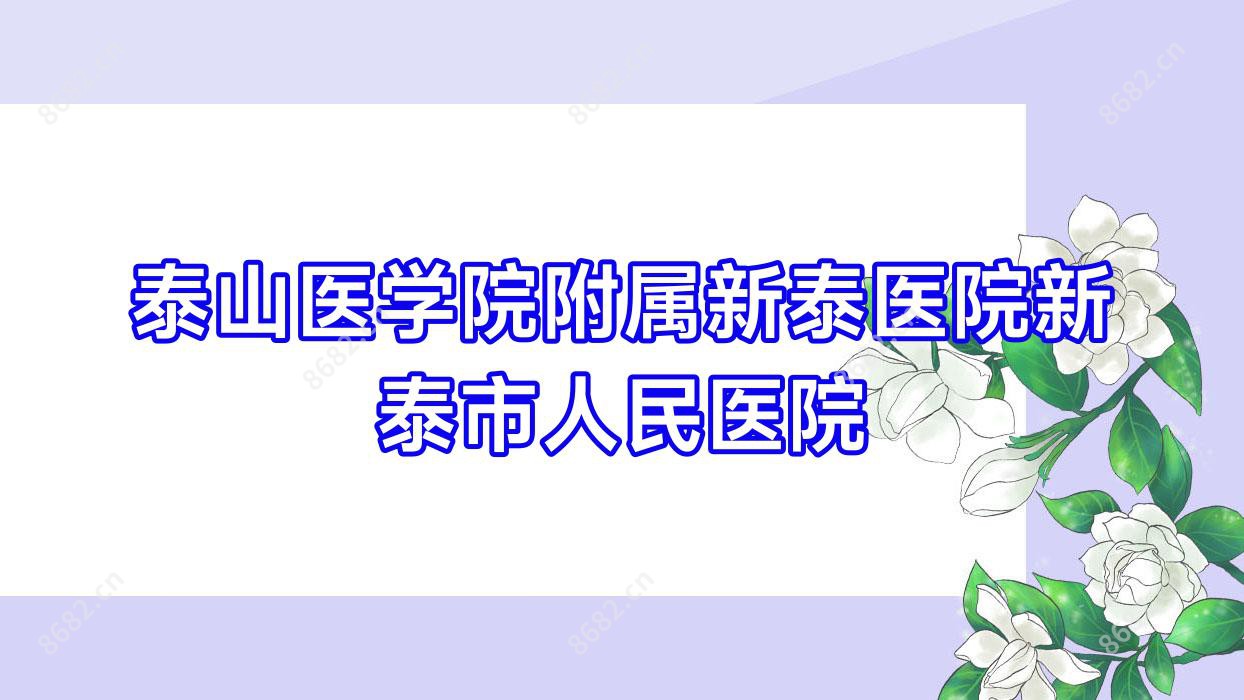 泰山医学院附属新泰医院新泰市人民医院

8682.cn